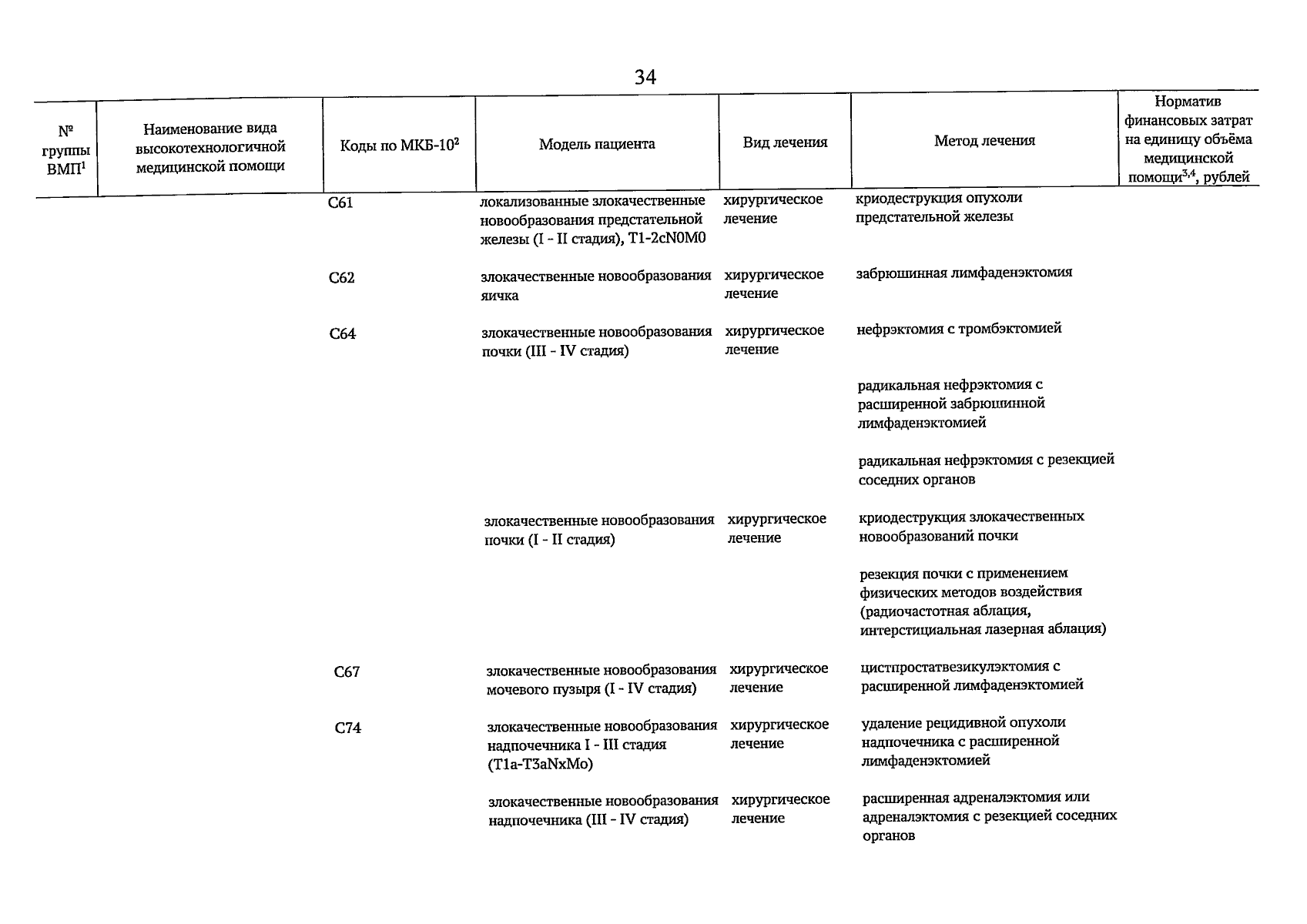 34

| № группы ВМП$^1$ | Наименование вида высокотехнологичной медицинской помощи | Коды по МКБ-10$^2$ | Модель пациента | Вид лечения | Метод лечения | Норматив финансовых затрат на единицу объёма медицинской помощи$^{3,4}$, рублей |
|---|---|---|---|---|---|---|
| | | C61 | локализованные злокачественные новообразования предстательной железы (I - II стадия), T1-2cN0M0 | хирургическое лечение | криодеструкция опухоли предстательной железы | |
| | | C62 | злокачественные новообразования яичка | хирургическое лечение | забрюшинная лимфаденэктомия | |
| | | C64 | злокачественные новообразования почки (III - IV стадия) | хирургическое лечение | нефрэктомия с тромбэктомией | |
| | | | | | радикальная нефрэктомия с расширенной забрюшинной лимфаденэктомией | |
| | | | | | радикальная нефрэктомия с резекцией соседних органов | |
| | | | злокачественные новообразования почки (I - II стадия) | хирургическое лечение | криодеструкция злокачественных новообразований почки | |
| | | | | | резекция почки с применением физических методов воздействия (радиочастотная аблация, интерстициальная лазерная аблация) | |
| | | C67 | злокачественные новообразования мочевого пузыря (I - IV стадия) | хирургическое лечение | цистпростатвезикулэктомия с расширенной лимфаденэктомией | |
| | | C74 | злокачественные новообразования надпочечника I - III стадия (T1a-T3aNxMo) | хирургическое лечение | удаление рецидивной опухоли надпочечника с расширенной лимфаденэктомией | |
| | | | злокачественные новообразования надпочечника (III - IV стадия) | хирургическое лечение | расширенная адреналэктомия или адреналэктомия с резекцией соседних органов | |